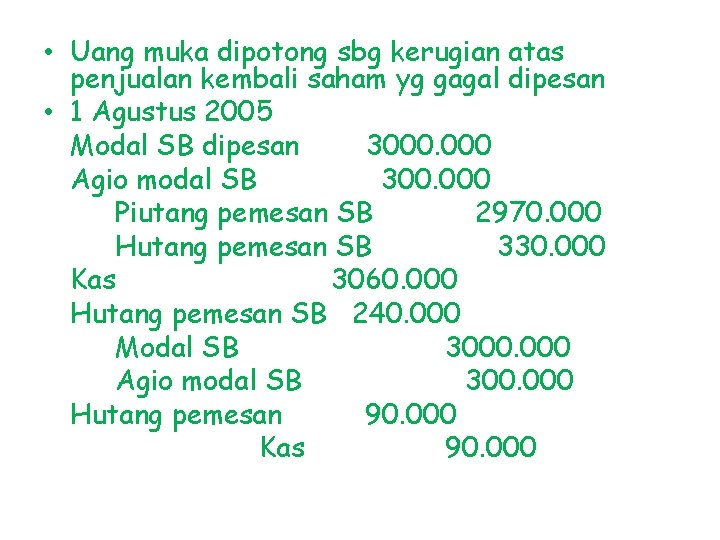 • Uang muka dipotong sbg kerugian atas penjualan kembali saham yg gagal dipesan
• 1 Agustus 2005
Modal SB dipesan 3000.000
Agio modal SB 300.000
Piutang pemesan SB 2970.000
Hutang pemesan SB 330.000
Kas 3060.000
Hutang pemesan SB 240.000
Modal SB 3000.000
Agio modal SB 300.000
Hutang pemesan 90.000
Kas 90.000